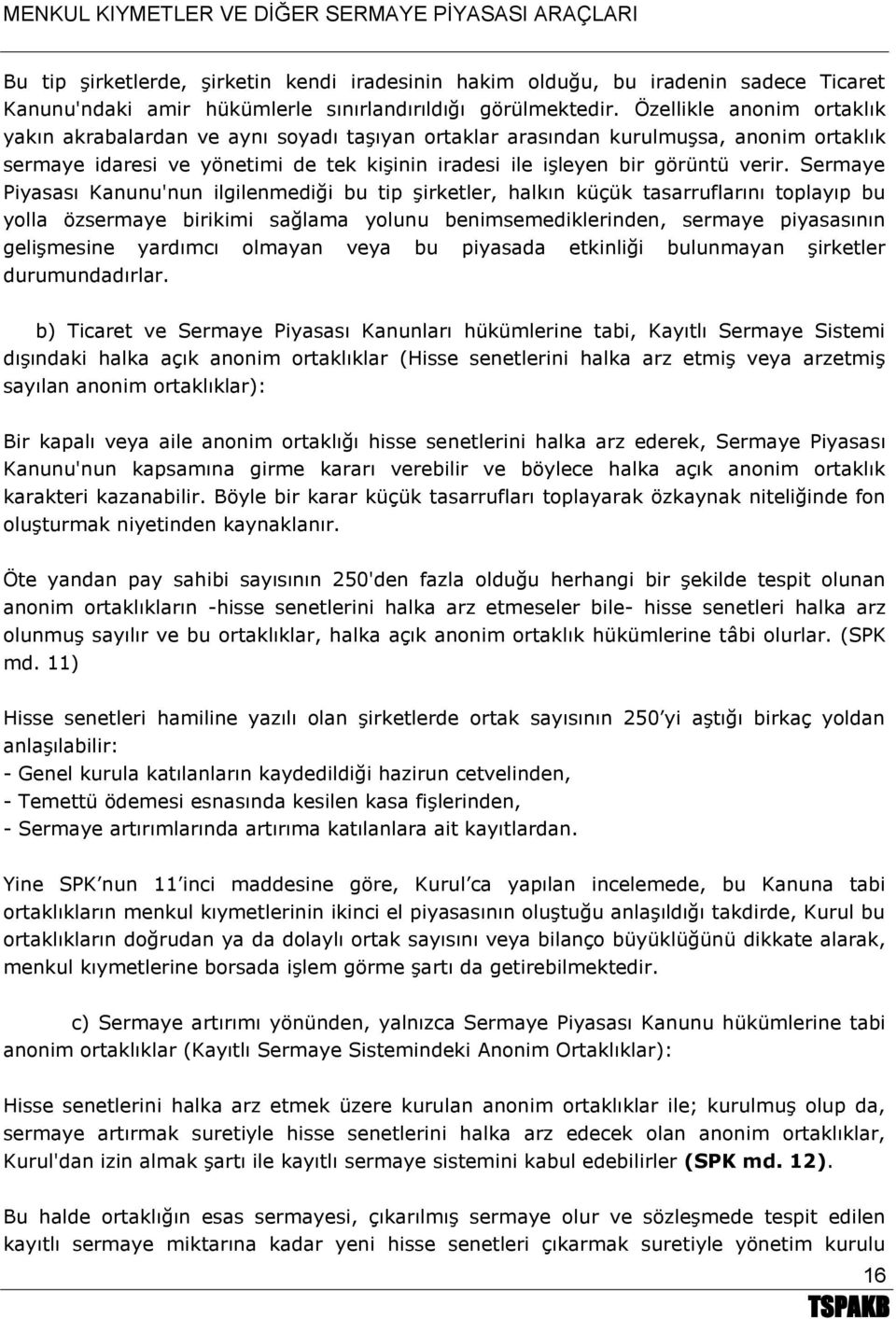 MENKUL KIYMETLER VE DİĞER SERMAYE PİYASASI ARAÇLARI

Bu tip şirketlerde, şirketin kendi iradesinin hakim olduğu, bu iradenin sadece Ticaret Kanunu'ndaki amir hükümlerle sınırlandırıldığı görülmektedir. Özellikle anonim ortaklık yakın akrabalardan ve aynı soyadı taşıyan ortaklar arasından kurulmuşsa, anonim ortaklık sermaye idaresi ve yönetimi de tek kişinin iradesi ile işleyen bir görüntü verir. Sermaye Piyasası Kanunu'nun ilgilenmediği bu tip şirketler, halkın küçük tasarruflarını toplayıp bu yolla özsermaye birikimi sağlama yolunu benimsemediklerinden, sermaye piyasasının gelişmesine yardımcı olmayan veya bu piyasada etkinliği bulunmayan şirketler durumundadırlar.

b) Ticaret ve Sermaye Piyasası Kanunları hükümlerine tabi, Kayıtlı Sermaye Sistemi dışındaki halka açık anonim ortaklıklar (Hisse senetlerini halka arz etmiş veya arzetmiş sayılan anonim ortaklıklar):

Bir kapalı veya aile anonim ortaklığı hisse senetlerini halka arz ederek, Sermaye Piyasası Kanunu'nun kapsamına girme kararı verebilir ve böylece halka açık anonim ortaklık karakteri kazanabilir. Böyle bir karar küçük tasarrufları toplayarak özkaynak niteliğinde fon oluşturmak niyetinden kaynaklanır.

Öte yandan pay sahibi sayısının 250'den fazla olduğu herhangi bir şekilde tespit olunan anonim ortaklıkların -hisse senetlerini halka arz etmeseler bile- hisse senetleri halka arz olunmuş sayılır ve bu ortaklıklar, halka açık anonim ortaklık hükümlerine tâbi olurlar. (SPK md. 11)

Hisse senetleri hamiline yazılı olan şirketlerde ortak sayısının 250'yi aştığı birkaç yoldan anlaşılabilir:
- Genel kurula katılanların kaydedildiği hazirun cetvelinden,
- Temettü ödemesi esnasında kesilen kasa fişlerinden,
- Sermaye artırımlarında artırıma katılanlara ait kayıtlardan.

Yine SPK'nun 11'inci maddesine göre, Kurul'ca yapılan incelemede, bu Kanuna tabi ortaklıkların menkul kıymetlerinin ikinci el piyasasının oluştuğu anlaşıldığı takdirde, Kurul bu ortaklıkların doğrudan ya da dolaylı ortak sayısını veya bilanço büyüklüğünü dikkate alarak, menkul kıymetlerine borsada işlem görme şartı da getirebilmektedir.

c) Sermaye artırımı yönünden, yalnızca Sermaye Piyasası Kanunu hükümlerine tabi anonim ortaklıklar (Kayıtlı Sermaye Sistemindeki Anonim Ortaklıklar):

Hisse senetlerini halka arz etmek üzere kurulan anonim ortaklıklar ile; kurulmuş olup da, sermaye artırmak suretiyle hisse senetlerini halka arz edecek olan anonim ortaklıklar, Kurul'dan izin almak şartı ile kayıtlı sermaye sistemini kabul edebilirler (SPK md. 12).

Bu halde ortaklığın esas sermayesi, çıkarılmış sermaye olur ve sözleşmede tespit edilen kayıtlı sermaye miktarına kadar yeni hisse senetleri çıkarmak suretiyle yönetim kurulu

16
TSPAKB